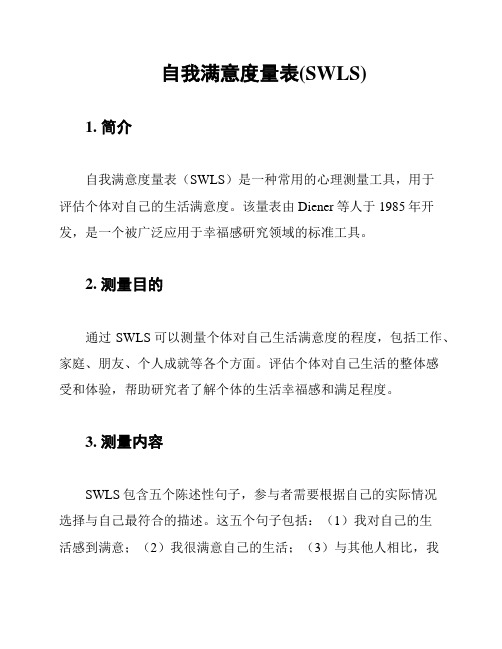 自我满意度量表(SWLS)

1. 简介

自我满意度量表（SWLS）是一种常用的心理测量工具，用于评估个体对自己的生活满意度。该量表由 Diener 等人于 1985 年开发，是一个被广泛应用于幸福感研究领域的标准工具。

2. 测量目的

通过 SWLS 可以测量个体对自己生活满意度的程度，包括工作、家庭、朋友、个人成就等各个方面。评估个体对自己生活的整体感受和体验，帮助研究者了解个体的生活幸福感和满足程度。

3. 测量内容

SWLS 包含五个陈述性句子，参与者需要根据自己的实际情况选择与自己最符合的描述。这五个句子包括：（1）我对自己的生活感到满意；（2）我很满意自己的生活；（3）与其他人相比，我